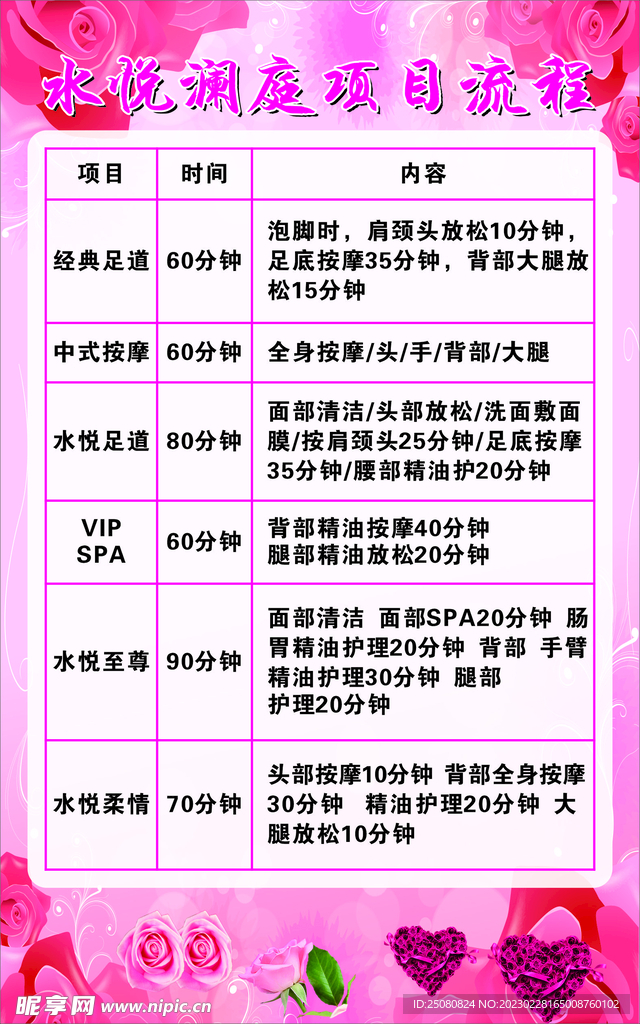 水悦澜庭项目流程

| 项目 | 时间 | 内容 |
|---|---|---|
| 经典足道 | 60分钟 | 泡脚时，肩颈头放松10分钟，足底按摩35分钟，背部大腿放松15分钟 |
| 中式按摩 | 60分钟 | 全身按摩/头/手/背部/大腿 |
| 水悦足道 | 80分钟 | 面部清洁/头部放松/洗面敷面膜/按肩颈头25分钟/足底按摩35分钟/腰部精油护20分钟 |
| VIP SPA | 60分钟 | 背部精油按摩40分钟 腿部精油放松20分钟 |
| 水悦至尊 | 90分钟 | 面部清洁 面部SPA20分钟 肠胃精油护理20分钟 背部 手臂精油护理30分钟 腿部护理20分钟 |
| 水悦柔情 | 70分钟 | 头部按摩10分钟 背部全身按摩30分钟 精油护理20分钟 大腿放松10分钟 |

昵享网 www.nipic.cn
ID:25080824 NO:20230228165008760102